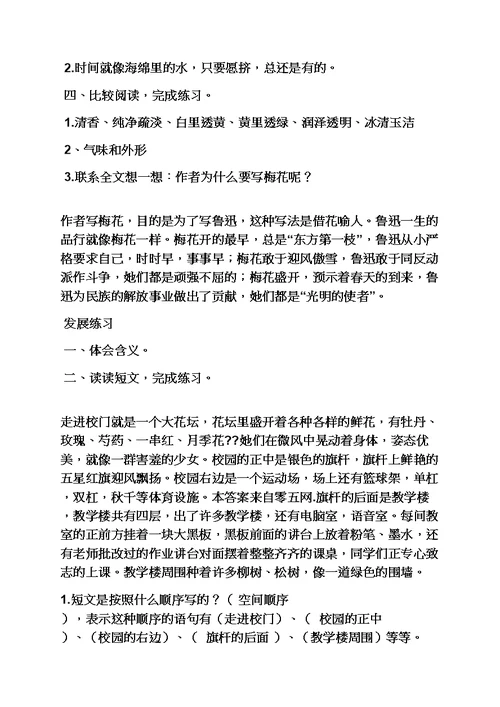 2.时间就像海绵里的水，只要愿挤，总还是有的。

四、比较阅读，完成练习。

1.清香、纯净疏淡、白里透黄、黄里透绿、润泽透明、冰清玉洁

2、气味和外形

3.联系全文想一想：作者为什么要写梅花呢？

作者写梅花，目的是为了写鲁迅，这种写法是借花喻人。鲁迅一生的品行就像梅花一样。梅花开的最早，总是“东方第一枝”，鲁迅从小严格要求自己，时时早，事事早；梅花敢于迎风傲雪，鲁迅敢于同反动派作斗争，她们都是顽强不屈的；梅花盛开，预示着春天的到来，鲁迅为民族的解放事业做出了贡献，她们都是“光明的使者”。

发展练习

一、体会含义。

二、读读短文，完成练习。

走进校门就是一个大花坛，花坛里盛开着各种各样的鲜花，有牡丹、玫瑰、芍药、一串红、月季花??她们在微风中晃动着身体，姿态优美，就像一群害羞的少女。校园的正中是银色的旗杆，旗杆上鲜艳的五星红旗迎风飘扬。校园右边是一个运动场，场上还有篮球架，单杠，双杠，秋千等体育设施。本答案来自零五网.旗杆的后面是教学楼，教学楼共有四层，出了许多教学楼，还有电脑室，语音室。每间教室的正前方挂着一块大黑板，黑板前面的讲台上放着粉笔、墨水，还有老师批改过的作业讲台对面摆着整整齐齐的课桌，同学们正专心致志的上课。教学楼周围种着许多柳树、松树，像一道绿色的围墙。

1.短文是按照什么顺序写的？（ 空间顺序 ），表示这种顺序的语句有（走进校门）、（ 校园的正中 ）、（校园的右边）、（ 旗杆的后面 ）、（教学楼周围）等等。